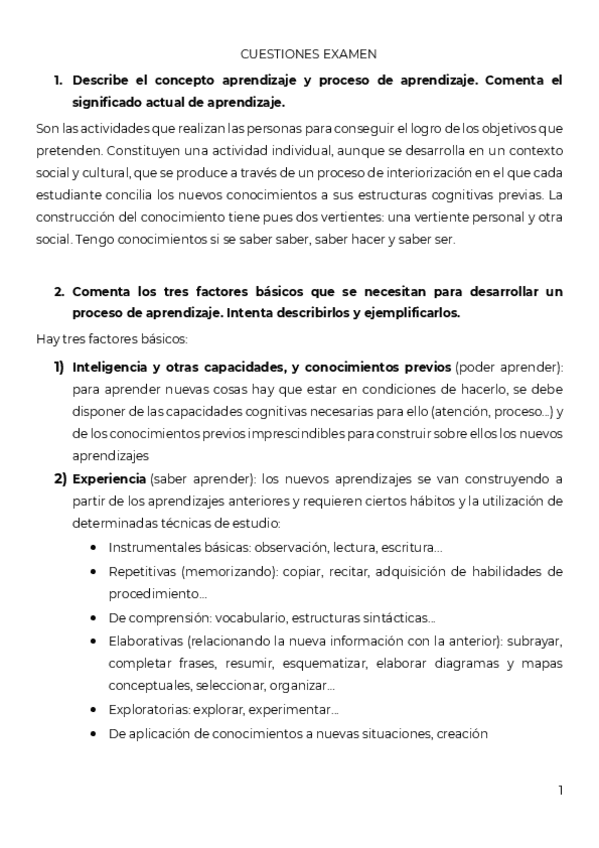 CUESTIONES EXAMEN

1. Describe el concepto aprendizaje y proceso de aprendizaje. Comenta el significado actual de aprendizaje.

Son las actividades que realizan las personas para conseguir el logro de los objetivos que pretenden. Constituyen una actividad individual, aunque se desarrolla en un contexto social y cultural, que se produce a través de un proceso de interiorización en el que cada estudiante concilia los nuevos conocimientos a sus estructuras cognitivas previas. La construcción del conocimiento tiene pues dos vertientes: una vertiente personal y otra social. Tengo conocimientos si se saber saber, saber hacer y saber ser.

2. Comenta los tres factores básicos que se necesitan para desarrollar un proceso de aprendizaje. Intenta describirlos y ejemplificarlos.

Hay tres factores básicos:

1) Inteligencia y otras capacidades, y conocimientos previos (poder aprender): para aprender nuevas cosas hay que estar en condiciones de hacerlo, se debe disponer de las capacidades cognitivas necesarias para ello (atención, proceso...) y de los conocimientos previos imprescindibles para construir sobre ellos los nuevos aprendizajes

2) Experiencia (saber aprender): los nuevos aprendizajes se van construyendo a partir de los aprendizajes anteriores y requieren ciertos hábitos y la utilización de determinadas técnicas de estudio:

• Instrumentales básicas: observación, lectura, escritura...
• Repetitivas (memorizando): copiar, recitar, adquisición de habilidades de procedimiento...
• De comprensión: vocabulario, estructuras sintácticas...
• Elaborativas (relacionando la nueva información con la anterior): subrayar, completar frases, resumir, esquematizar, elaborar diagramas y mapas conceptuales, seleccionar, organizar...
• Exploratorias: explorar, experimentar...
• De aplicación de conocimientos a nuevas situaciones, creación

1